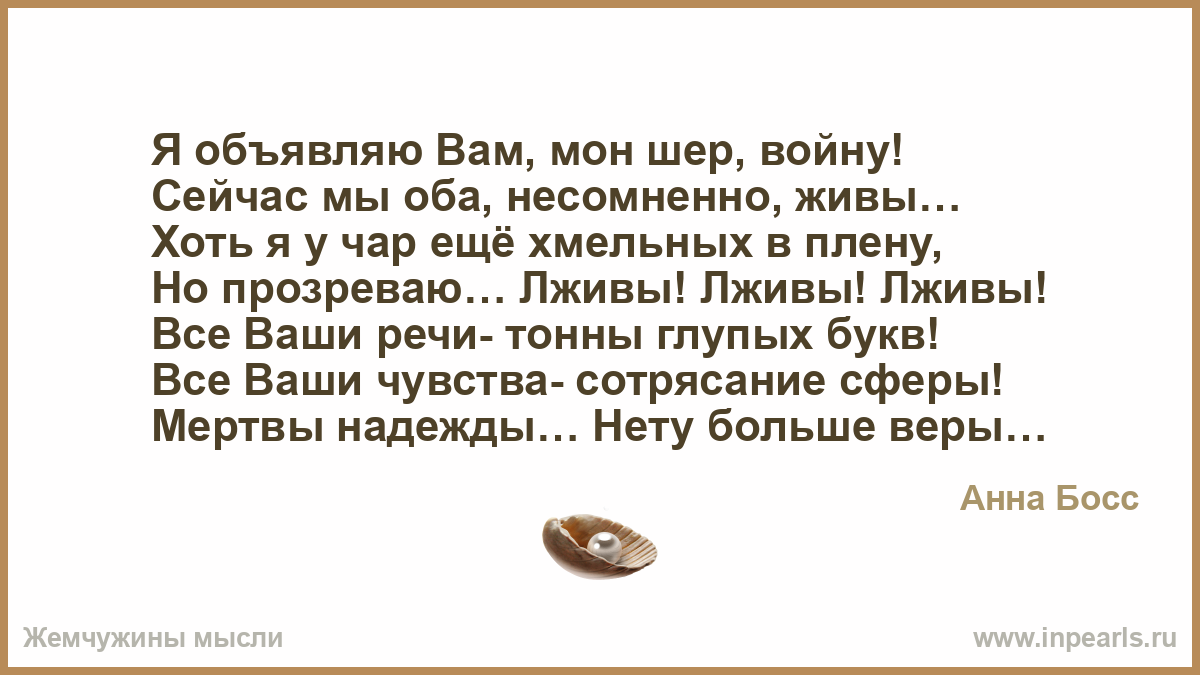 Я объявляю Вам, мон шер, войну!
Сейчас мы оба, несомненно, живы…
Хоть я у чар ещё хмельных в плену,
Но прозреваю… Лживы! Лживы! Лживы!
Все Ваши речи- тонны глупых букв!
Все Ваши чувства- сотрясание сферы!
Мертвы надежды… Нету больше веры…

Анна Босс

Жемчужины мысли

www.inpearls.ru